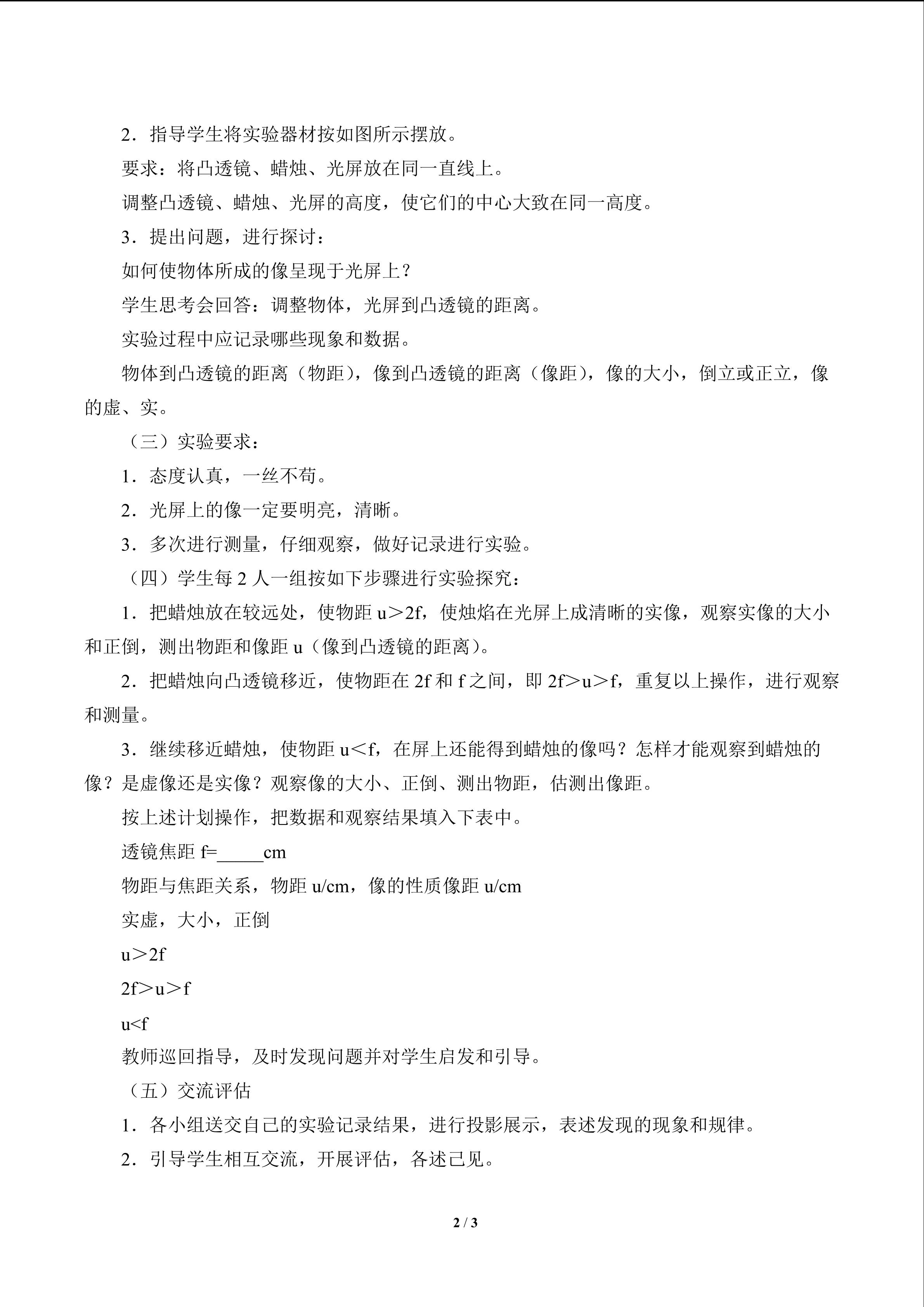 2．指导学生将实验器材按如图所示摆放。

要求：将凸透镜、蜡烛、光屏放在同一直线上。

调整凸透镜、蜡烛、光屏的高度，使它们的中心大致在同一高度。

3．提出问题，进行探讨：

如何使物体所成的像呈现于光屏上？

学生思考会回答：调整物体，光屏到凸透镜的距离。

实验过程中应记录哪些现象和数据。

物体到凸透镜的距离（物距），像到凸透镜的距离（像距），像的大小，倒立或正立，像的虚、实。

（三）实验要求：

1．态度认真，一丝不苟。

2．光屏上的像一定要明亮，清晰。

3．多次进行测量，仔细观察，做好记录进行实验。

（四）学生每2人一组按如下步骤进行实验探究：

1．把蜡烛放在较远处，使物距u＞2f，使烛焰在光屏上成清晰的实像，观察实像的大小和正倒，测出物距和像距u（像到凸透镜的距离）。

2．把蜡烛向凸透镜移近，使物距在2f和f之间，即2f＞u＞f，重复以上操作，进行观察和测量。

3．继续移近蜡烛，使物距u＜f，在屏上还能得到蜡烛的像吗？怎样才能观察到蜡烛的像？是虚像还是实像？观察像的大小、正倒、测出物距，估测出像距。

按上述计划操作，把数据和观察结果填入下表中。

透镜焦距f=____cm

物距与焦距关系，物距u/cm，像的性质像距u/cm

实虚，大小，正倒

u＞2f

2f＞u＞f

u<f

教师巡回指导，及时发现问题并对学生启发和引导。

（五）交流评估

1．各小组送交自己的实验记录结果，进行投影展示，表述发现的现象和规律。

2．引导学生相互交流，开展评估，各述己见。

2 / 3